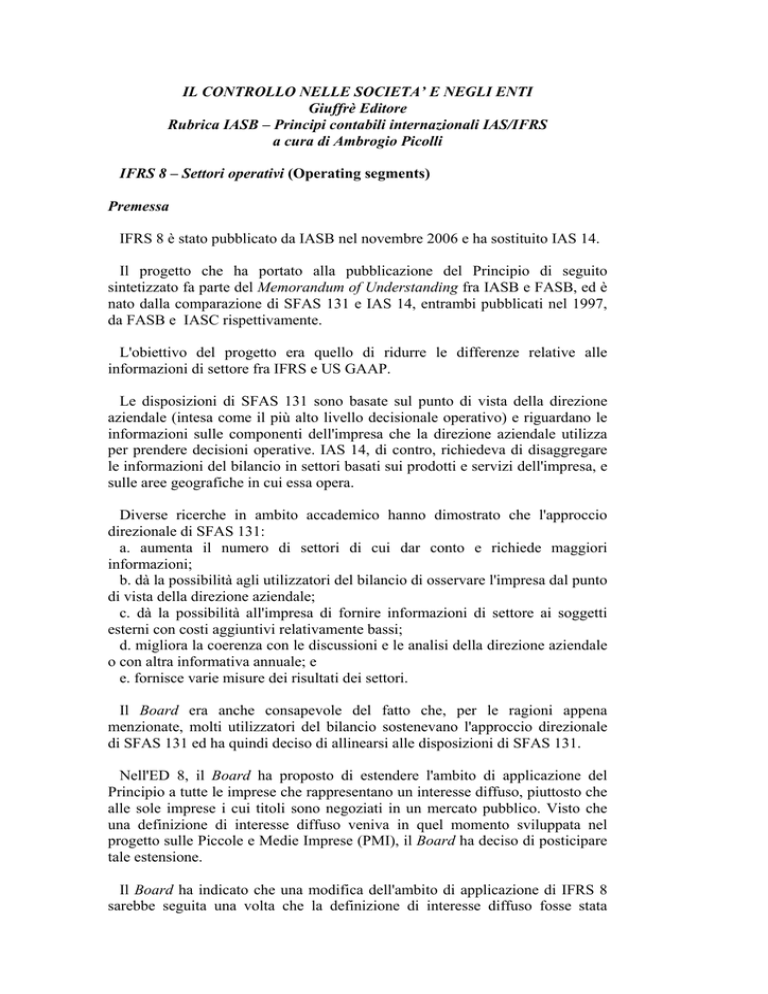 IL CONTROLLO NELLE SOCIETA' E NEGLI ENTI
Giuffrè Editore
Rubrica IASB – Principi contabili internazionali IAS/IFRS
a cura di Ambrogio Picolli

IFRS 8 – Settori operativi (Operating segments)

Premessa

IFRS 8 è stato pubblicato da IASB nel novembre 2006 e ha sostituito IAS 14.

Il progetto che ha portato alla pubblicazione del Principio di seguito sintetizzato fa parte del Memorandum of Understanding fra IASB e FASB, ed è nato dalla comparazione di SFAS 131 e IAS 14, entrambi pubblicati nel 1997, da FASB e IASC rispettivamente.

L'obiettivo del progetto era quello di ridurre le differenze relative alle informazioni di settore fra IFRS e US GAAP.

Le disposizioni di SFAS 131 sono basate sul punto di vista della direzione aziendale (intesa come il più alto livello decisionale operativo) e riguardano le informazioni sulle componenti dell'impresa che la direzione aziendale utilizza per prendere decisioni operative. IAS 14, di contro, richiedeva di disaggregare le informazioni del bilancio in settori basati sui prodotti e servizi dell'impresa, e sulle aree geografiche in cui essa opera.

Diverse ricerche in ambito accademico hanno dimostrato che l'approccio direzionale di SFAS 131:
a. aumenta il numero di settori di cui dar conto e richiede maggiori informazioni;
b. dà la possibilità agli utilizzatori del bilancio di osservare l'impresa dal punto di vista della direzione aziendale;
c. dà la possibilità all'impresa di fornire informazioni di settore ai soggetti esterni con costi aggiuntivi relativamente bassi;
d. migliora la coerenza con le discussioni e le analisi della direzione aziendale o con altra informativa annuale; e
e. fornisce varie misure dei risultati dei settori.

Il Board era anche consapevole del fatto che, per le ragioni appena menzionate, molti utilizzatori del bilancio sostenevano l'approccio direzionale di SFAS 131 ed ha quindi deciso di allinearsi alle disposizioni di SFAS 131.

Nell'ED 8, il Board ha proposto di estendere l'ambito di applicazione del Principio a tutte le imprese che rappresentano un interesse diffuso, piuttosto che alle sole imprese i cui titoli sono negoziati in un mercato pubblico. Visto che una definizione di interesse diffuso veniva in quel momento sviluppata nel progetto sulle Piccole e Medie Imprese (PMI), il Board ha deciso di posticipare tale estensione.

Il Board ha indicato che una modifica dell'ambito di applicazione di IFRS 8 sarebbe seguita una volta che la definizione di interesse diffuso fosse stata